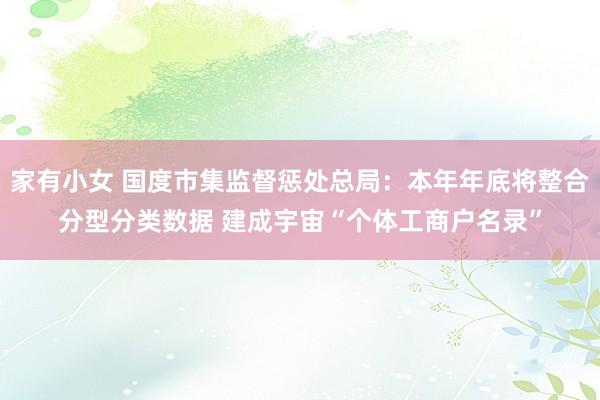 家有小女 国度市集监督惩处总局：本年年底将整合分型分类数据 建成宇宙“个体工商户名录”